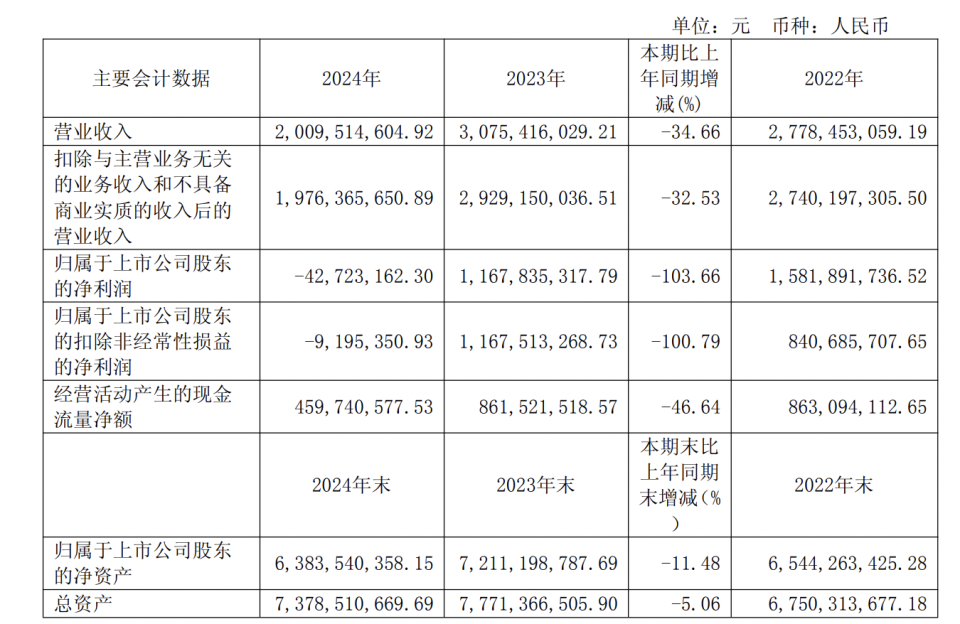 单位：元 币种：人民币

| 主要会计数据 | 2024年 | 2023年 | 本期比上年同期增减(%) | 2022年 |
|---|---|---|---|---|
| 营业收入 | 2,009,514,604.92 | 3,075,416,029.21 | -34.66 | 2,778,453,059.19 |
| 扣除与主营业务无关的业务收入和不具备商业实质的收入后的营业收入 | 1,976,365,650.89 | 2,929,150,036.51 | -32.53 | 2,740,197,305.50 |
| 归属于上市公司股东的净利润 | -42,723,162.30 | 1,167,835,317.79 | -103.66 | 1,581,891,736.52 |
| 归属于上市公司股东的扣除非经常性损益的净利润 | -9,195,350.93 | 1,167,513,268.73 | -100.79 | 840,685,707.65 |
| 经营活动产生的现金流量净额 | 459,740,577.53 | 861,521,518.57 | -46.64 | 863,094,112.65 |
|  | 2024年末 | 2023年末 | 本期末比上年同期末增减(%) | 2022年末 |
| 归属于上市公司股东的净资产 | 6,383,540,358.15 | 7,211,198,787.69 | -11.48 | 6,544,263,425.28 |
| 总资产 | 7,378,510,669.69 | 7,771,366,505.90 | -5.06 | 6,750,313,677.18 |